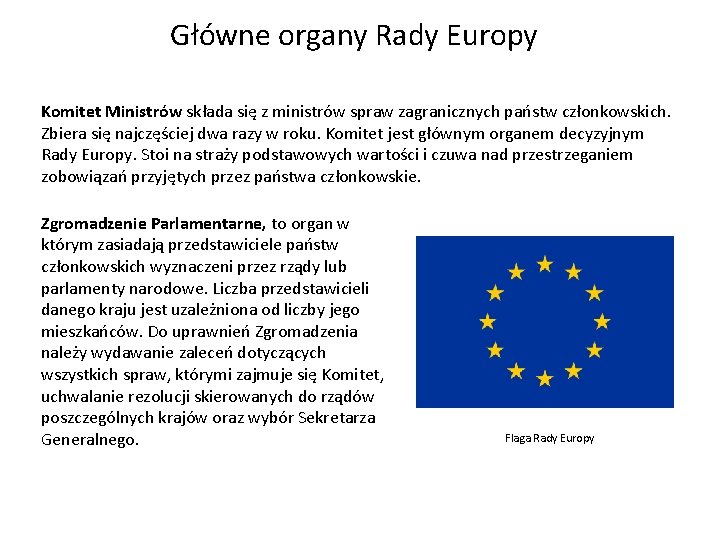 Główne organy Rady Europy

Komitet Ministrów składa się z ministrów spraw zagranicznych państw członkowskich. Zbiera się najczęściej dwa razy w roku. Komitet jest głównym organem decyzyjnym Rady Europy. Stoi na straży podstawowych wartości i czuwa nad przestrzeganiem zobowiązań przyjętych przez państwa członkowskie.

Zgromadzenie Parlamentarne, to organ w którym zasiadają przedstawiciele państw członkowskich wyznaczeni przez rządy lub parlamenty narodowe. Liczba przedstawicieli danego kraju jest uzależniona od liczby jego mieszkańców. Do uprawnień Zgromadzenia należy wydawanie zaleceń dotyczących wszystkich spraw, którymi zajmuje się Komitet, uchwalanie rezolucji skierowanych do rządów poszczególnych krajów oraz wybór Sekretarza Generalnego.

Flaga Rady Europy